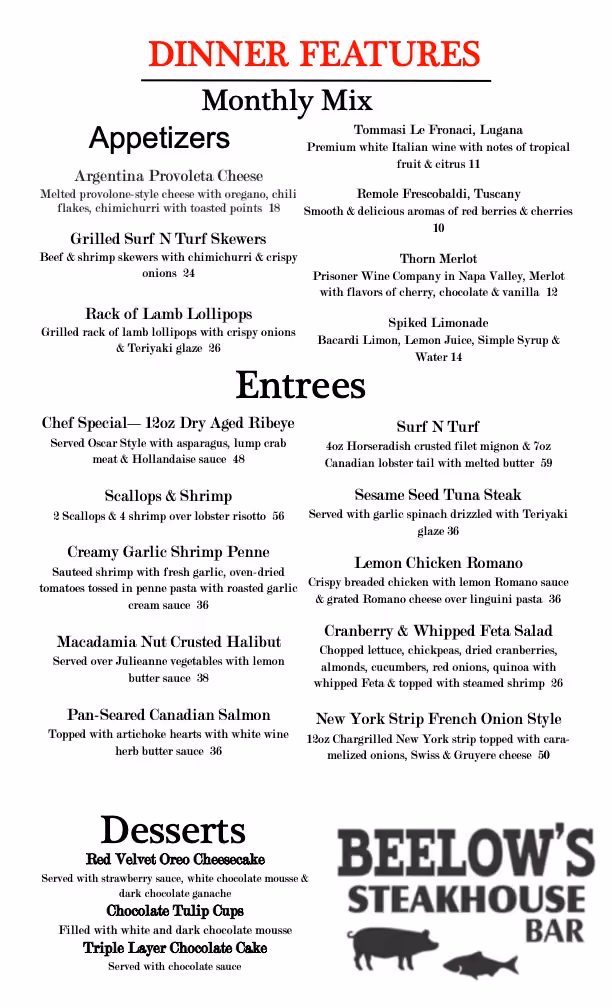 DINNER FEATURES

Monthly Mix

Appetizers

Argentina Provoleta Cheese
Melted provolone-style cheese with oregano, chili flakes, chimichurri with toasted points 18

Grilled Surf N Turf Skewers
Beef & shrimp skewers with chimichurri & crispy onions 24

Rack of Lamb Lollipops
Grilled rack of lamb lollipops with crispy onions & Teriyaki glaze 26

Tommasi Le Fronaci, Lugana
Premium white Italian wine with notes of tropical fruit & citrus 11

Remole Frescobaldi, Tuscany
Smooth & delicious aromas of red berries & cherries 10

Thorn Merlot
Prisoner Wine Company in Napa Valley, Merlot with flavors of cherry, chocolate & vanilla 12

Spiked Limonade
Bacardi Limon, Lemon Juice, Simple Syrup & Water 14

Entrees

Chef Special— 12oz Dry Aged Ribeye
Served Oscar Style with asparagus, lump crab meat & Hollandaise sauce 48

Scallops & Shrimp
2 Scallops & 4 shrimp over lobster risotto 56

Creamy Garlic Shrimp Penne
Sauteed shrimp with fresh garlic, oven-dried tomatoes tossed in penne pasta with roasted garlic cream sauce 36

Macadamia Nut Crusted Halibut
Served over Julieanne vegetables with lemon butter sauce 38

Pan-Seared Canadian Salmon
Topped with artichoke hearts with white wine herb butter sauce 36

Surf N Turf
4oz Horseradish crusted filet mignon & 7oz Canadian lobster tail with melted butter 59

Sesame Seed Tuna Steak
Served with garlic spinach drizzled with Teriyaki glaze 36

Lemon Chicken Romano
Crispy breaded chicken with lemon Romano sauce & grated Romano cheese over linguini pasta 36

Cranberry & Whipped Feta Salad
Chopped lettuce, chickpeas, dried cranberries, almonds, cucumbers, red onions, quinoa with whipped Feta & topped with steamed shrimp 26

New York Strip French Onion Style
12oz Chargrilled New York strip topped with caramelized onions, Swiss & Gruyere cheese 50

Desserts
Red Velvet Oreo Cheesecake
Served with strawberry sauce, white chocolate mousse & dark chocolate ganache
Chocolate Tulip Cups
Filled with white and dark chocolate mousse
Triple Layer Chocolate Cake
Served with chocolate sauce

BEELOW'S
STEAKHOUSE
BAR